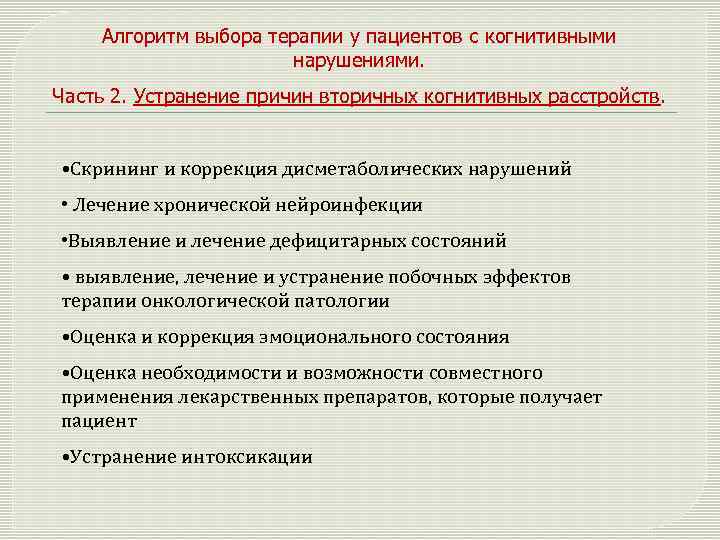 Алгоритм выбора терапии у пациентов с когнитивными нарушениями.

Часть 2. Устранение причин вторичных когнитивных расстройств.

•Скрининг и коррекция дисметаболических нарушений

• Лечение хронической нейроинфекции

•Выявление и лечение дефицитарных состояний

• выявление, лечение и устранение побочных эффектов терапии онкологической патологии

•Оценка и коррекция эмоционального состояния

•Оценка необходимости и возможности совместного применения лекарственных препаратов, которые получает пациент

•Устранение интоксикации